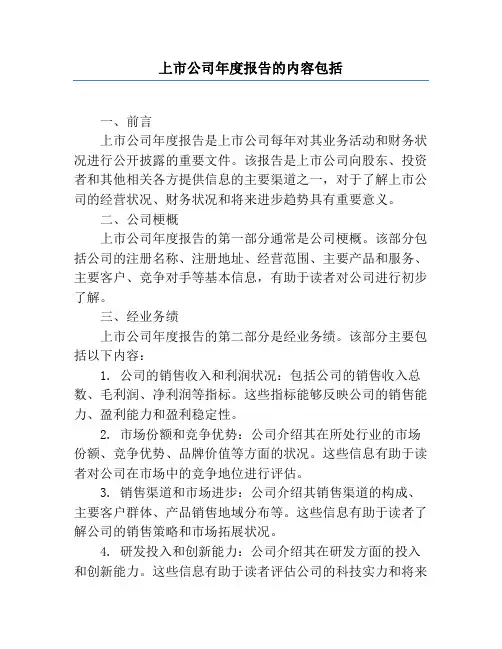 上市公司年度报告的内容包括

一、前言

上市公司年度报告是上市公司每年对其业务活动和财务状况进行公开披露的重要文件。该报告是上市公司向股东、投资者和其他相关各方提供信息的主要渠道之一，对于了解上市公司的经营状况、财务状况和将来进步趋势具有重要意义。

二、公司梗概

上市公司年度报告的第一部分通常是公司梗概。该部分包括公司的注册名称、注册地址、经营范围、主要产品和服务、主要客户、竞争对手等基本信息，有助于读者对公司进行初步了解。

三、经业务绩

上市公司年度报告的第二部分是经业务绩。该部分主要包括以下内容：

1. 公司的销售收入和利润状况：包括公司的销售收入总数、毛利润、净利润等指标。这些指标能够反映公司的销售能力、盈利能力和盈利稳定性。

2. 市场份额和竞争优势：公司介绍其在所处行业的市场份额、竞争优势、品牌价值等方面的状况。这些信息有助于读者对公司在市场中的竞争地位进行评估。

3. 销售渠道和市场进步：公司介绍其销售渠道的构成、主要客户群体、产品销售地域分布等。这些信息有助于读者了解公司的销售策略和市场拓展状况。

4. 研发投入和创新能力：公司介绍其在研发方面的投入和创新能力。这些信息有助于读者评估公司的科技实力和将来